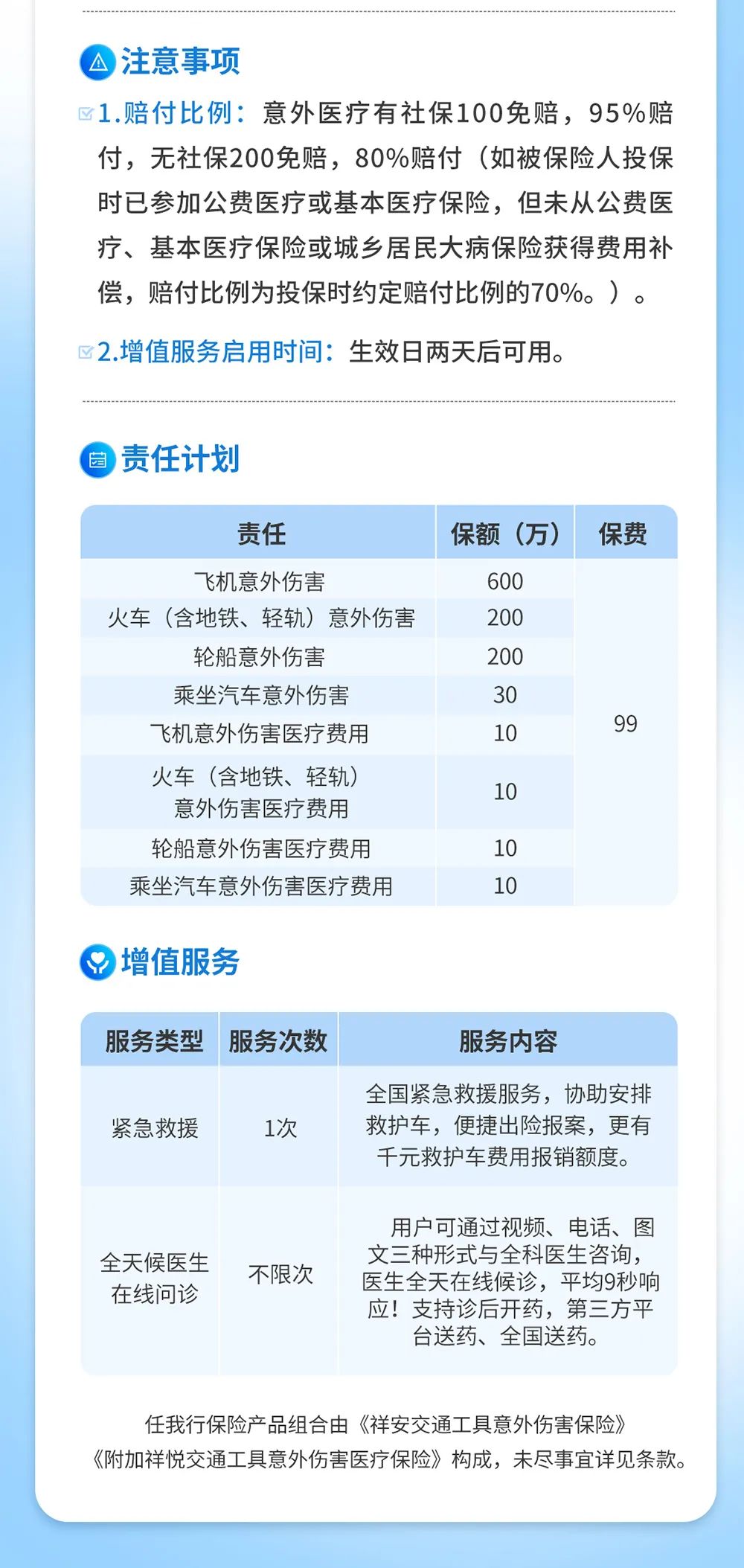 注意事项

1.赔付比例：意外医疗有社保100免赔，95%赔付，无社保200免赔，80%赔付（如被保险人投保时已参加公费医疗或基本医疗保险，但未从公费医疗、基本医疗保险或城乡居民大病保险获得费用补偿，赔付比例为投保时约定赔付比例的70%。）。

2.增值服务启用时间：生效日两天后可用。

责任计划

| 责任 | 保额（万） | 保费 |
|---|---|---|
| 飞机意外伤害 | 600 | 99 |
| 火车（含地铁、轻轨）意外伤害 | 200 | |
| 轮船意外伤害 | 200 | |
| 乘坐汽车意外伤害 | 30 | |
| 飞机意外伤害医疗费用 | 10 | |
| 火车（含地铁、轻轨）意外伤害医疗费用 | 10 | |
| 轮船意外伤害医疗费用 | 10 | |
| 乘坐汽车意外伤害医疗费用 | 10 | |

增值服务

| 服务类型 | 服务次数 | 服务内容 |
|---|---|---|
| 紧急救援 | 1次 | 全国紧急救援服务，协助安排救护车，便捷出险报案，更有千元救护车费用报销额度。 |
| 全天候医生在线问诊 | 不限次 | 用户可通过视频、电话、图文三种形式与全科医生咨询，医生全天在线候诊，平均9秒响应！支持诊后开药，第三方平台送药、全国送药。 |

任我行保险产品组合由《祥安交通工具意外伤害保险》《附加祥悦交通工具意外伤害医疗保险》构成，未尽事宜详见条款。